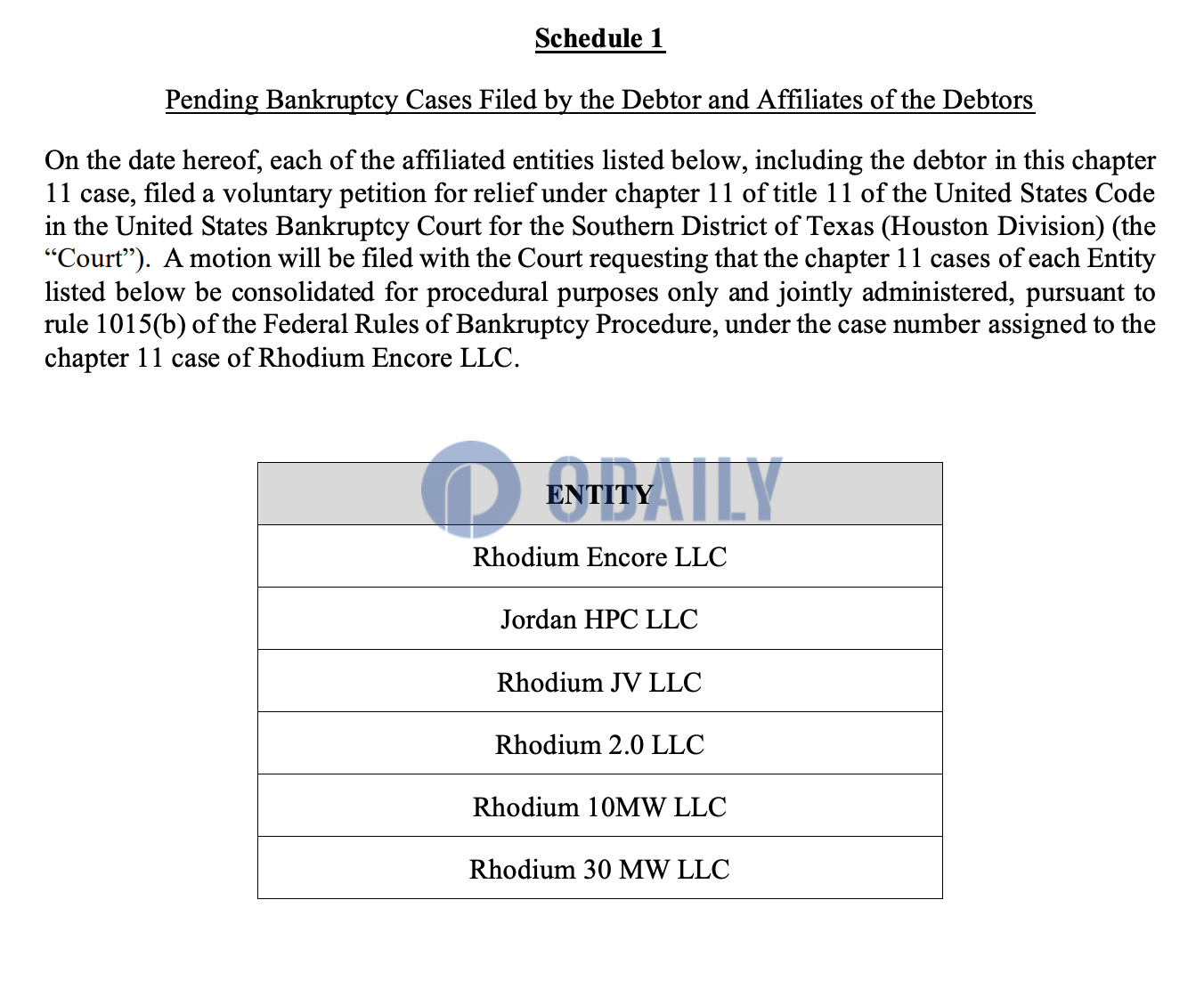 Schedule 1

Pending Bankruptcy Cases Filed by the Debtor and Affiliates of the Debtors

On the date hereof, each of the affiliated entities listed below, including the debtor in this chapter 11 case, filed a voluntary petition for relief under chapter 11 of title 11 of the United States Code in the United States Bankruptcy Court for the Southern District of Texas (Houston Division) (the "Court"). A motion will be filed with the Court requesting that the chapter 11 cases of each Entity listed below be consolidated for procedural purposes only and jointly administered, pursuant to rule 1015(b) of the Federal Rules of Bankruptcy Procedure, under the case number assigned to the chapter 11 case of Rhodium Encore LLC.

| ENTITY |
|---|
| Rhodium Encore LLC |
| Jordan HPC LLC |
| Rhodium JV LLC |
| Rhodium 2.0 LLC |
| Rhodium 10MW LLC |
| Rhodium 30 MW LLC |

ODAILY